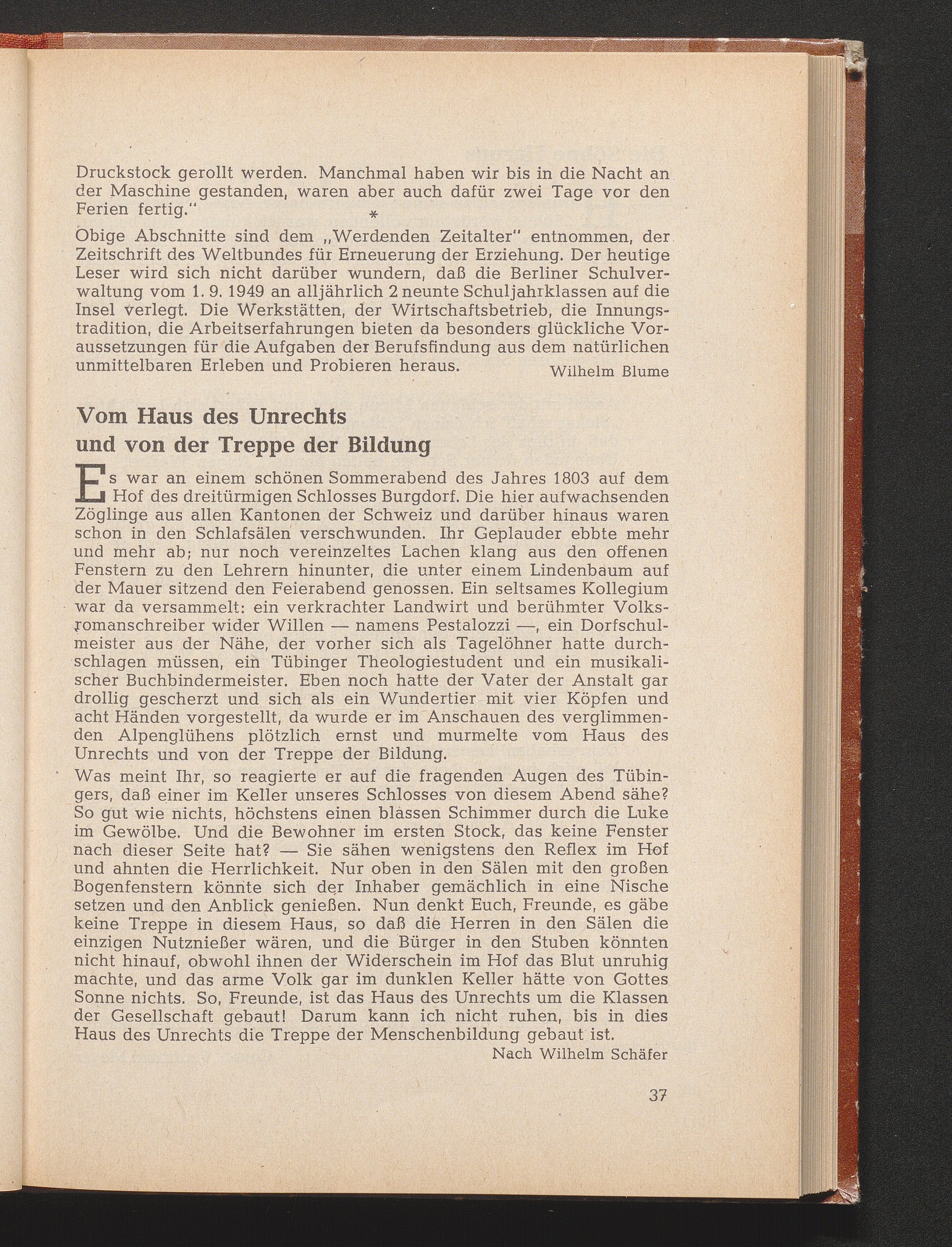 Druckstock gerollt werden. Manchmal haben wir bis in die Nacht an der Maschine gestanden, waren aber auch dafür zwei Tage vor den Ferien fertig."

*

Obige Abschnitte sind dem „Werdenden Zeitalter" entnommen, der Zeitschrift des Weltbundes für Erneuerung der Erziehung. Der heutige Leser wird sich nicht darüber wundern, daß die Berliner Schulverwaltung vom 1. 9. 1949 an alljährlich 2 neunte Schuljahrklassen auf die Insel verlegt. Die Werkstätten, der Wirtschaftsbetrieb, die Innungstradition, die Arbeitserfahrungen bieten da besonders glückliche Voraussetzungen für die Aufgaben der Berufsfindung aus dem natürlichen unmittelbaren Erleben und Probieren heraus.

Wilhelm Blume

Vom Haus des Unrechts und von der Treppe der Bildung

Es war an einem schönen Sommerabend des Jahres 1803 auf dem Hof des dreitürmigen Schlosses Burgdorf. Die hier aufwachsenden Zöglinge aus allen Kantonen der Schweiz und darüber hinaus waren schon in den Schlafsälen verschwunden. Ihr Geplauder ebbte mehr und mehr ab; nur noch vereinzeltes Lachen klang aus den offenen Fenstern zu den Lehrern hinunter, die unter einem Lindenbaum auf der Mauer sitzend den Feierabend genossen. Ein seltsames Kollegium war da versammelt: ein verkrachter Landwirt und berühmter Volksromanschreiber wider Willen — namens Pestalozzi —, ein Dorfschulmeister aus der Nähe, der vorher sich als Tagelöhner hatte durchschlagen müssen, ein Tübinger Theologiestudent und ein musikalischer Buchbindermeister. Eben noch hatte der Vater der Anstalt gar drollig gescherzt und sich als ein Wundertier mit vier Köpfen und acht Händen vorgestellt, da wurde er im Anschauen des verglimmenden Alpenglühens plötzlich ernst und murmelte vom Haus des Unrechts und von der Treppe der Bildung.

Was meint Ihr, so reagierte er auf die fragenden Augen des Tübingers, daß einer im Keller unseres Schlosses von diesem Abend sähe? So gut wie nichts, höchstens einen blassen Schimmer durch die Luke im Gewölbe. Und die Bewohner im ersten Stock, das keine Fenster nach dieser Seite hat? — Sie sähen wenigstens den Reflex im Hof und ahnten die Herrlichkeit. Nur oben in den Sälen mit den großen Bogenfenstern könnte sich der Inhaber gemächlich in eine Nische setzen und den Anblick genießen. Nun denkt Euch, Freunde, es gäbe keine Treppe in diesem Haus, so daß die Herren in den Sälen die einzigen Nutznießer wären, und die Bürger in den Stuben könnten nicht hinauf, obwohl ihnen der Widerschein im Hof das Blut unruhig machte, und das arme Volk gar im dunklen Keller hätte von Gottes Sonne nichts. So, Freunde, ist das Haus des Unrechts um die Klassen der Gesellschaft gebaut! Darum kann ich nicht ruhen, bis in dies Haus des Unrechts die Treppe der Menschenbildung gebaut ist.

Nach Wilhelm Schäfer

37